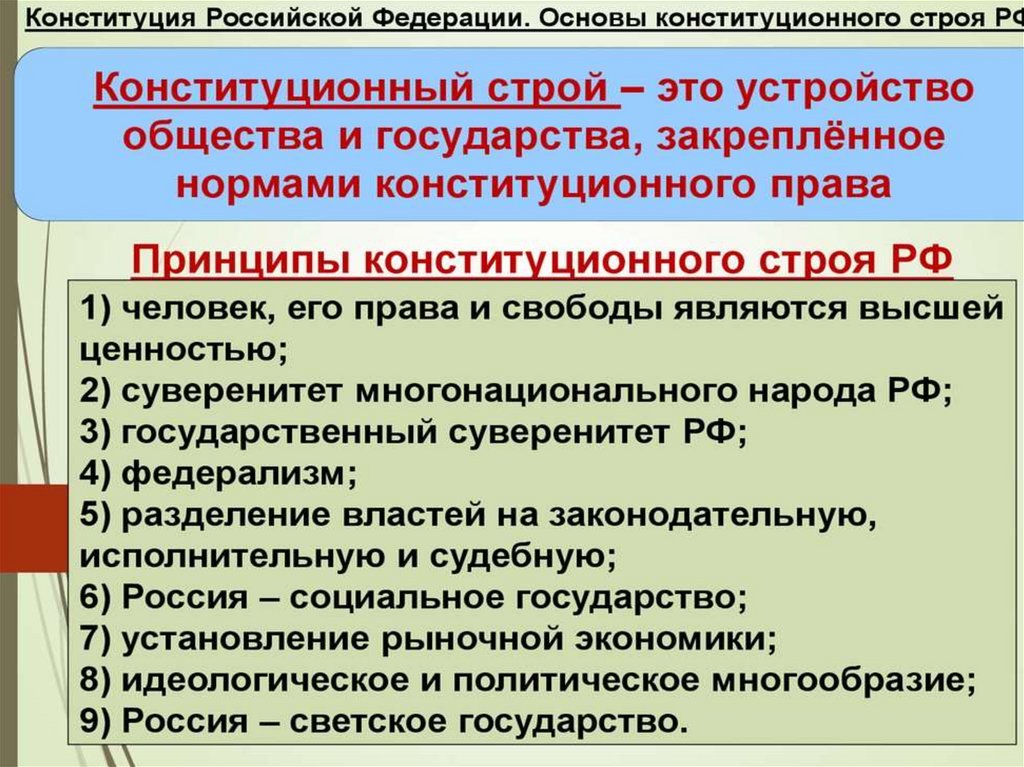 Конституция Российской Федерации. Основы конституционного строя РФ

Конституционный строй – это устройство общества и государства, закреплённое нормами конституционного права

Принципы конституционного строя РФ

1) человек, его права и свободы являются высшей ценностью;
2) суверенитет многонационального народа РФ;
3) государственный суверенитет РФ;
4) федерализм;
5) разделение властей на законодательную, исполнительную и судебную;
6) Россия – социальное государство;
7) установление рыночной экономики;
8) идеологическое и политическое многообразие;
9) Россия – светское государство.